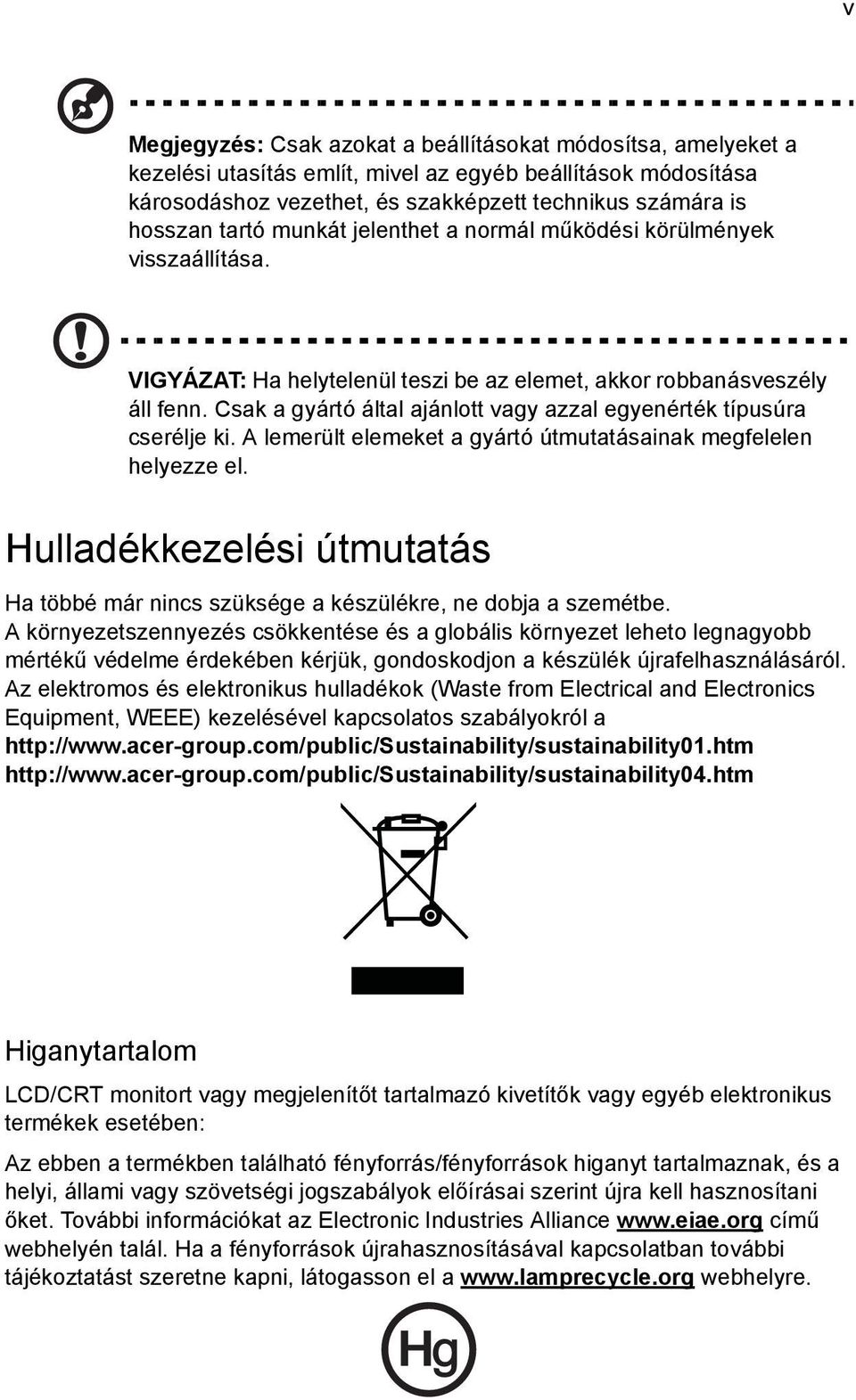 v

Megjegyzés: Csak azokat a beállításokat módosítsa, amelyeket a kezelési utasítás említ, mivel az egyéb beállítások módosítása károsodáshoz vezethet, és szakképzett technikus számára is hosszan tartó munkát jelenthet a normál működési körülmények visszaállítása.

VIGYÁZAT: Ha helytelenül teszi be az elemet, akkor robbanásveszély áll fenn. Csak a gyártó által ajánlott vagy azzal egyenérték típusúra cserélje ki. A lemerült elemeket a gyártó útmutatásainak megfelelen helyezze el.

Hulladékkezelési útmutatás

Ha többé már nincs szüksége a készülékre, ne dobja a szemétbe. A környezetszennyezés csökkentése és a globális környezet leheto legnagyobb mértékű védelme érdekében kérjük, gondoskodjon a készülék újrafelhasználásáról. Az elektromos és elektronikus hulladékok (Waste from Electrical and Electronics Equipment, WEEE) kezelésével kapcsolatos szabályokról a http://www.acer-group.com/public/Sustainability/sustainability01.htm http://www.acer-group.com/public/Sustainability/sustainability04.htm

Higanytartalom

LCD/CRT monitort vagy megjelenítőt tartalmazó kivetítők vagy egyéb elektronikus termékek esetében:

Az ebben a termékben található fényforrás/fényforrások higanyt tartalmaznak, és a helyi, állami vagy szövetségi jogszabályok előírásai szerint újra kell hasznosítani őket. További információkat az Electronic Industries Alliance www.eiae.org című webhelyén talál. Ha a fényforrások újrahasznosításával kapcsolatban további tájékoztatást szeretne kapni, látogasson el a www.lamprecycle.org webhelyre.

Hg